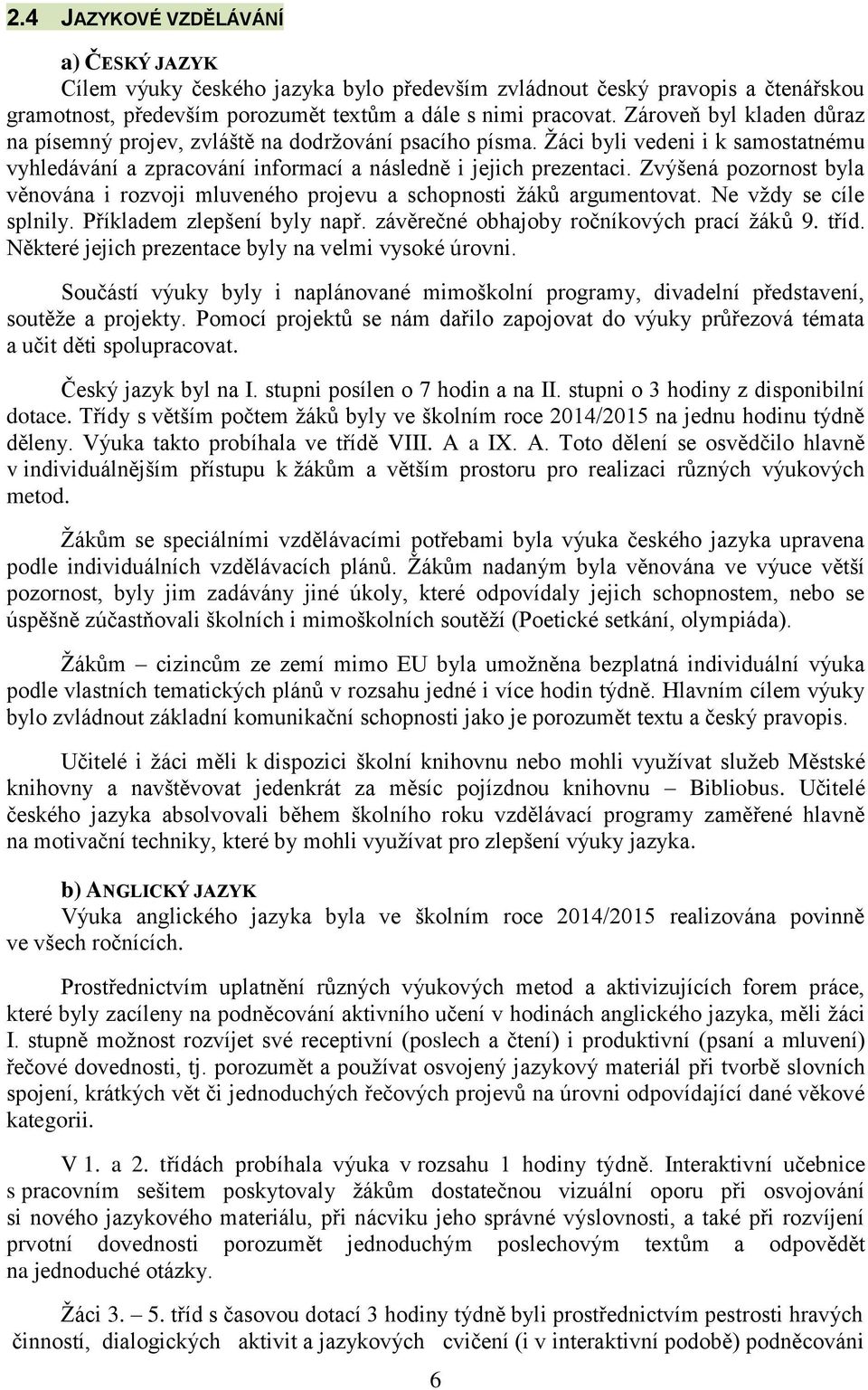 2.4 JAZYKOVÉ VZDĚLÁVÁNÍ

a) ČESKÝ JAZYK
Cílem výuky českého jazyka bylo především zvládnout český pravopis a čtenářskou gramotnost, především porozumět textům a dále s nimi pracovat. Zároveň byl kladen důraz na písemný projev, zvláště na dodržování psacího písma. Žáci byli vedeni i k samostatnému vyhledávání a zpracování informací a následně i jejich prezentaci. Zvýšená pozornost byla věnována i rozvoji mluveného projevu a schopnosti žáků argumentovat. Ne vždy se cíle splnily. Příkladem zlepšení byly např. závěrečné obhajoby ročníkových prací žáků 9. tříd. Některé jejich prezentace byly na velmi vysoké úrovni.

Součástí výuky byly i naplánované mimoškolní programy, divadelní představení, soutěže a projekty. Pomocí projektů se nám dařilo zapojovat do výuky průřezová témata a učit děti spolupracovat.

Český jazyk byl na I. stupni posílen o 7 hodin a na II. stupni o 3 hodiny z disponibilní dotace. Třídy s větším počtem žáků byly ve školním roce 2014/2015 na jednu hodinu týdně děleny. Výuka takto probíhala ve třídě VIII. A a IX. A. Toto dělení se osvědčilo hlavně v individuálnějším přístupu k žákům a větším prostoru pro realizaci různých výukových metod.

Žákům se speciálními vzdělávacími potřebami byla výuka českého jazyka upravena podle individuálních vzdělávacích plánů. Žákům nadaným byla věnována ve výuce větší pozornost, byly jim zadávány jiné úkoly, které odpovídaly jejich schopnostem, nebo se úspěšně zúčastňovali školních i mimoškolních soutěží (Poetické setkání, olympiáda).

Žákům – cizincům ze zemí mimo EU byla umožněna bezplatná individuální výuka podle vlastních tematických plánů v rozsahu jedné i více hodin týdně. Hlavním cílem výuky bylo zvládnout základní komunikační schopnosti jako je porozumět textu a český pravopis.

Učitelé i žáci měli k dispozici školní knihovnu nebo mohli využívat služeb Městské knihovny a navštěvovat jedenkrát za měsíc pojízdnou knihovnu – Bibliobus. Učitelé českého jazyka absolvovali během školního roku vzdělávací programy zaměřené hlavně na motivační techniky, které by mohli využívat pro zlepšení výuky jazyka.

b) ANGLICKÝ JAZYK
Výuka anglického jazyka byla ve školním roce 2014/2015 realizována povinně ve všech ročnících.

Prostřednictvím uplatnění různých výukových metod a aktivizujících forem práce, které byly zacíleny na podněcování aktivního učení v hodinách anglického jazyka, měli žáci I. stupně možnost rozvíjet své receptivní (poslech a čtení) i produktivní (psaní a mluvení) řečové dovednosti, tj. porozumět a používat osvojený jazykový materiál při tvorbě slovních spojení, krátkých vět či jednoduchých řečových projevů na úrovni odpovídající dané věkové kategorii.

V 1. a 2. třídách probíhala výuka v rozsahu 1 hodiny týdně. Interaktivní učebnice s pracovním sešitem poskytovaly žákům dostatečnou vizuální oporu při osvojování si nového jazykového materiálu, při nácviku jeho správné výslovnosti, a také při rozvíjení prvotní dovednosti porozumět jednoduchým poslechovým textům a odpovědět na jednoduché otázky.

Žáci 3. – 5. tříd s časovou dotací 3 hodiny týdně byli prostřednictvím pestrosti hravých činností, dialogických aktivit a jazykových cvičení (i v interaktivní podobě) podněcováni

6